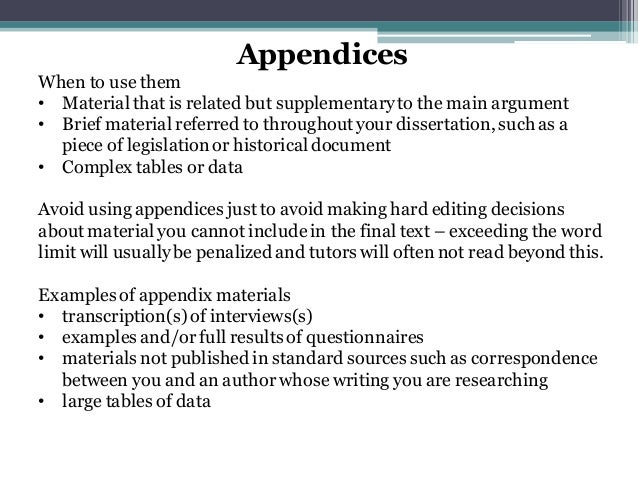 Appendices

When to use them
• Material that is related but supplementary to the main argument
• Brief material referred to throughout your dissertation, such as a piece of legislation or historical document
• Complex tables or data

Avoid using appendices just to avoid making hard editing decisions about material you cannot include in the final text – exceeding the word limit will usually be penalized and tutors will often not read beyond this.

Examples of appendix materials
• transcription(s) of interviews(s)
• examples and/or full results of questionnaires
• materials not published in standard sources such as correspondence between you and an author whose writing you are researching
• large tables of data